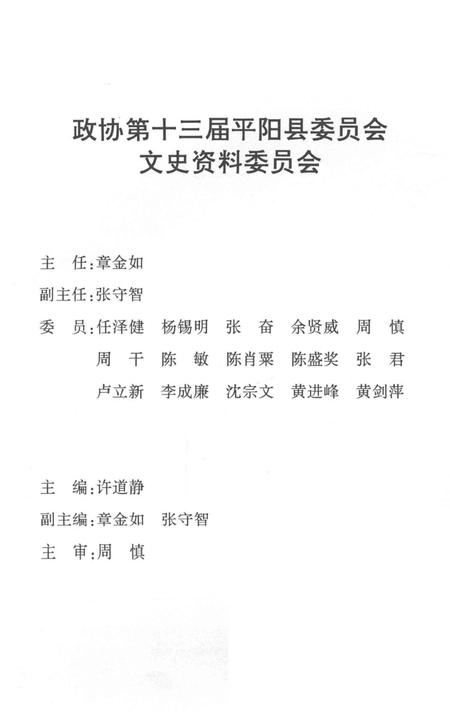 政协第十三届平阳县委员会
文史资料委员会

主　任：章金如
副主任：张守智
委　员：任泽健　杨锡明　张　奋　余贤威　周　慎
周　干　陈　敏　陈肖粟　陈盛奖　张　君
卢立新　李成廉　沈宗文　黄进峰　黄剑萍

主　编：许道静
副主编：章金如　张守智
主　审：周　慎